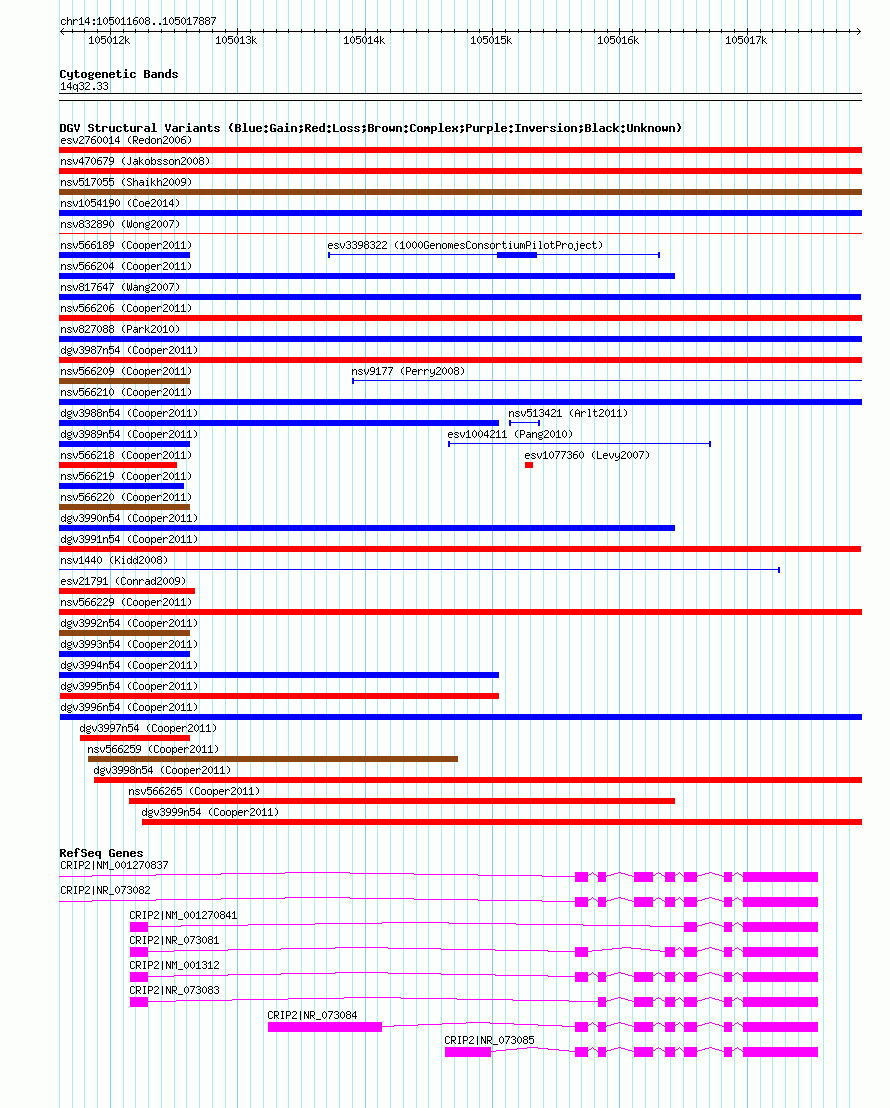 chr14:105011608..105017887

105012k 105013k 105014k 105015k 105016k 105017k

Cytogenetic Bands
14q32.33

DGV Structural Variants (Blue:Gain;Red:Loss;Brown:Complex;Purple:Inversion;Black:Unknown)
esv2760014 (Redon2006)
nsv470679 (Jakobsson2008)
nsv517055 (Shaikh2009)
nsv1054190 (Coe2014)
nsv832890 (Wong2007)
nsv566189 (Cooper2011)
esv3398322 (1000GenomesConsortiumPilotProject)
nsv566204 (Cooper2011)
nsv817647 (Wang2007)
nsv566206 (Cooper2011)
nsv827088 (Park2010)
dgv3987n54 (Cooper2011)
nsv566209 (Cooper2011)
nsv9177 (Perry2008)
nsv566210 (Cooper2011)
dgv3988n54 (Cooper2011)
nsv513421 (Arlt2011)
dgv3989n54 (Cooper2011)
esv1004211 (Pang2010)
nsv566218 (Cooper2011)
esv1077360 (Levy2007)
nsv566219 (Cooper2011)
nsv566220 (Cooper2011)
dgv3990n54 (Cooper2011)
dgv3991n54 (Cooper2011)
nsv1440 (Kidd2008)
esv21791 (Conrad2009)
nsv566229 (Cooper2011)
dgv3992n54 (Cooper2011)
dgv3993n54 (Cooper2011)
dgv3994n54 (Cooper2011)
dgv3995n54 (Cooper2011)
dgv3996n54 (Cooper2011)
dgv3997n54 (Cooper2011)
nsv566259 (Cooper2011)
dgv3998n54 (Cooper2011)
nsv566265 (Cooper2011)
dgv3999n54 (Cooper2011)

RefSeq Genes
CRIP2|NM_001270837
CRIP2|NR_073082
CRIP2|NM_001270841
CRIP2|NR_073081
CRIP2|NM_001312
CRIP2|NR_073083
CRIP2|NR_073084
CRIP2|NR_073085